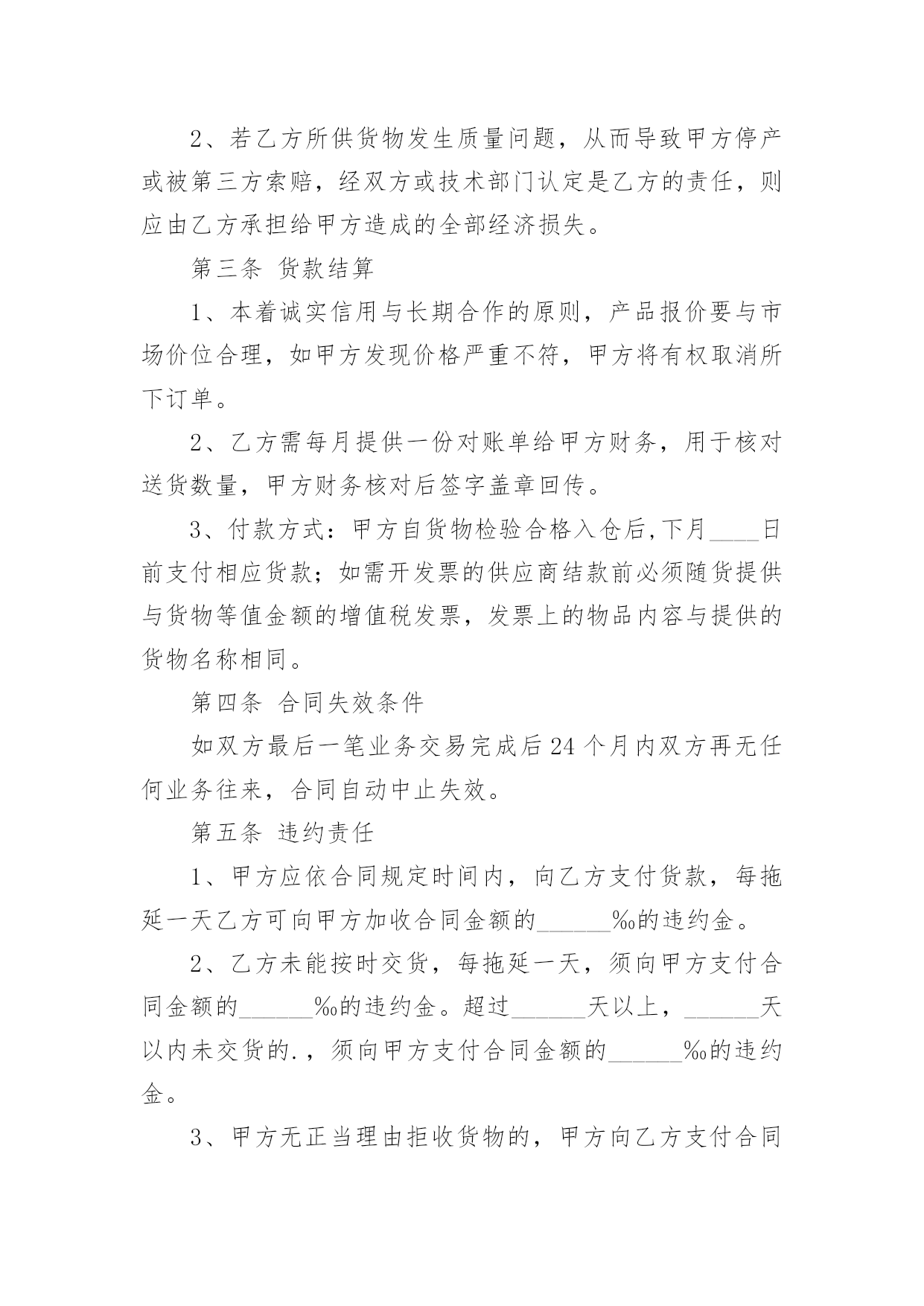 2、若乙方所供货物发生质量问题，从而导致甲方停产或被第三方索赔，经双方或技术部门认定是乙方的责任，则应由乙方承担给甲方造成的全部经济损失。

第三条 货款结算

1、本着诚实信用与长期合作的原则，产品报价要与市场价位合理，如甲方发现价格严重不符，甲方将有权取消所下订单。

2、乙方需每月提供一份对账单给甲方财务，用于核对送货数量，甲方财务核对后签字盖章回传。

3、付款方式：甲方自货物检验合格入仓后,下月____日前支付相应货款；如需开发票的供应商结款前必须随货提供与货物等值金额的增值税发票，发票上的物品内容与提供的货物名称相同。

第四条 合同失效条件

如双方最后一笔业务交易完成后24个月内双方再无任何业务往来，合同自动中止失效。

第五条 违约责任

1、甲方应依合同规定时间内，向乙方支付货款，每拖延一天乙方可向甲方加收合同金额的______‰的违约金。

2、乙方未能按时交货，每拖延一天，须向甲方支付合同金额的______‰的违约金。超过______天以上，______天以内未交货的.，须向甲方支付合同金额的______‰的违约金。

3、甲方无正当理由拒收货物的，甲方向乙方支付合同